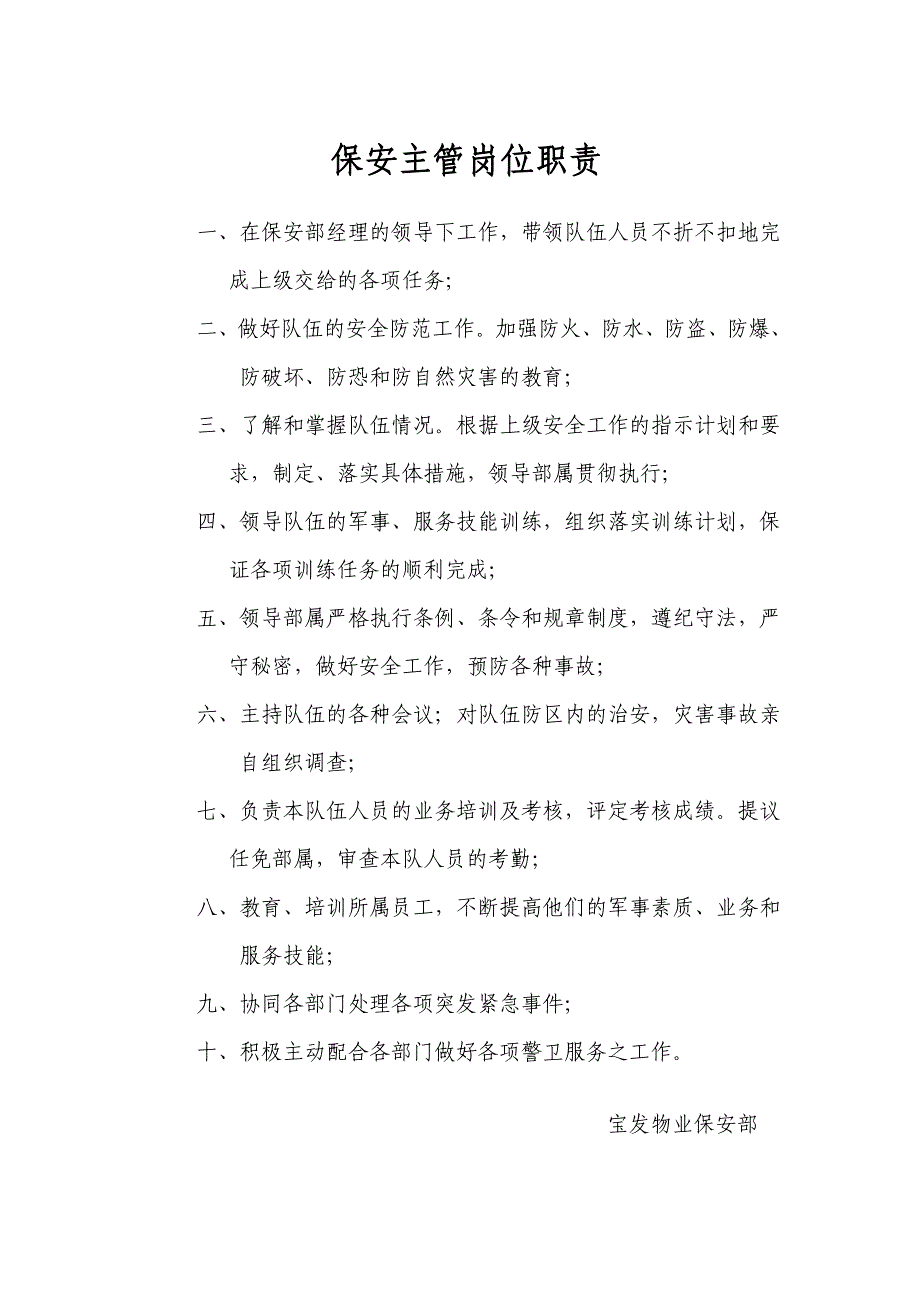 保安主管岗位职责

一、在保安部经理的领导下工作，带领队伍人员不折不扣地完成上级交给的各项任务;

二、做好队伍的安全防范工作。加强防火、防水、防盗、防爆、防破坏、防恐和防自然灾害的教育;

三、了解和掌握队伍情况。根据上级安全工作的指示计划和要求，制定、落实具体措施，领导部属贯彻执行;

四、领导队伍的军事、服务技能训练，组织落实训练计划，保证各项训练任务的顺利完成;

五、领导部属严格执行条例、条令和规章制度，遵纪守法，严守秘密，做好安全工作，预防各种事故;

六、主持队伍的各种会议；对队伍防区内的治安，灾害事故亲自组织调查;

七、负责本队伍人员的业务培训及考核，评定考核成绩。提议任免部属，审查本队人员的考勤;

八、教育、培训所属员工，不断提高他们的军事素质、业务和服务技能;

九、协同各部门处理各项突发紧急事件;

十、积极主动配合各部门做好各项警卫服务之工作。

宝发物业保安部